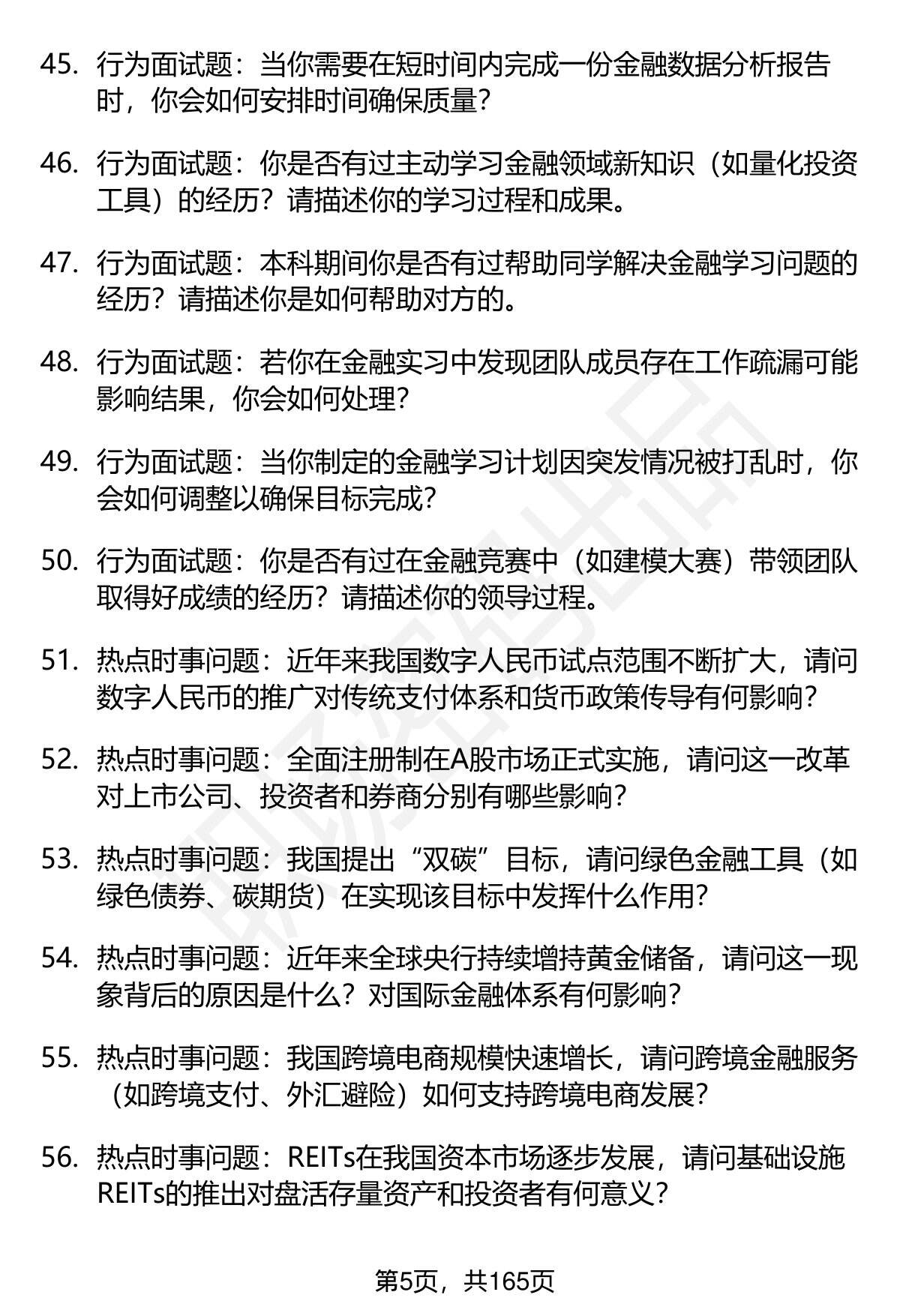 45. 行为面试题：当你需要在短时间内完成一份金融数据分析报告时，你会如何安排时间确保质量？

46. 行为面试题：你是否有过主动学习金融领域新知识（如量化投资工具）的经历？请描述你的学习过程和成果。

47. 行为面试题：本科期间你是否有过帮助同学解决金融学习问题的经历？请描述你是如何帮助对方的。

48. 行为面试题：若你在金融实习中发现团队成员存在工作疏漏可能影响结果，你会如何处理？

49. 行为面试题：当你制定的金融学习计划因突发情况被打乱时，你会如何调整以确保目标完成？

50. 行为面试题：你是否有过在金融竞赛中（如建模大赛）带领团队取得好成绩的经历？请描述你的领导过程。

51. 热点时事问题：近年来我国数字人民币试点范围不断扩大，请问数字人民币的推广对传统支付体系和货币政策传导有何影响？

52. 热点时事问题：全面注册制在A股市场正式实施，请问这一改革对上市公司、投资者和券商分别有哪些影响？

53. 热点时事问题：我国提出“双碳”目标，请问绿色金融工具（如绿色债券、碳期货）在实现该目标中发挥什么作用？

54. 热点时事问题：近年来全球央行持续增持黄金储备，请问这一现象背后的原因是什么？对国际金融体系有何影响？

55. 热点时事问题：我国跨境电商规模快速增长，请问跨境金融服务（如跨境支付、外汇避险）如何支持跨境电商发展？

56. 热点时事问题：REITs在我国资本市场逐步发展，请问基础设施REITs的推出对盘活存量资产和投资者有何意义？

第5页，共165页